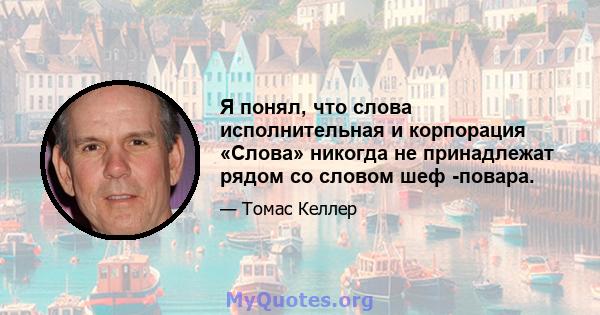 Я понял, что слова исполнительная и корпорация «Слова» никогда не принадлежат рядом со словом шеф -повара.

— Томас Келлер

MyQuotes.org